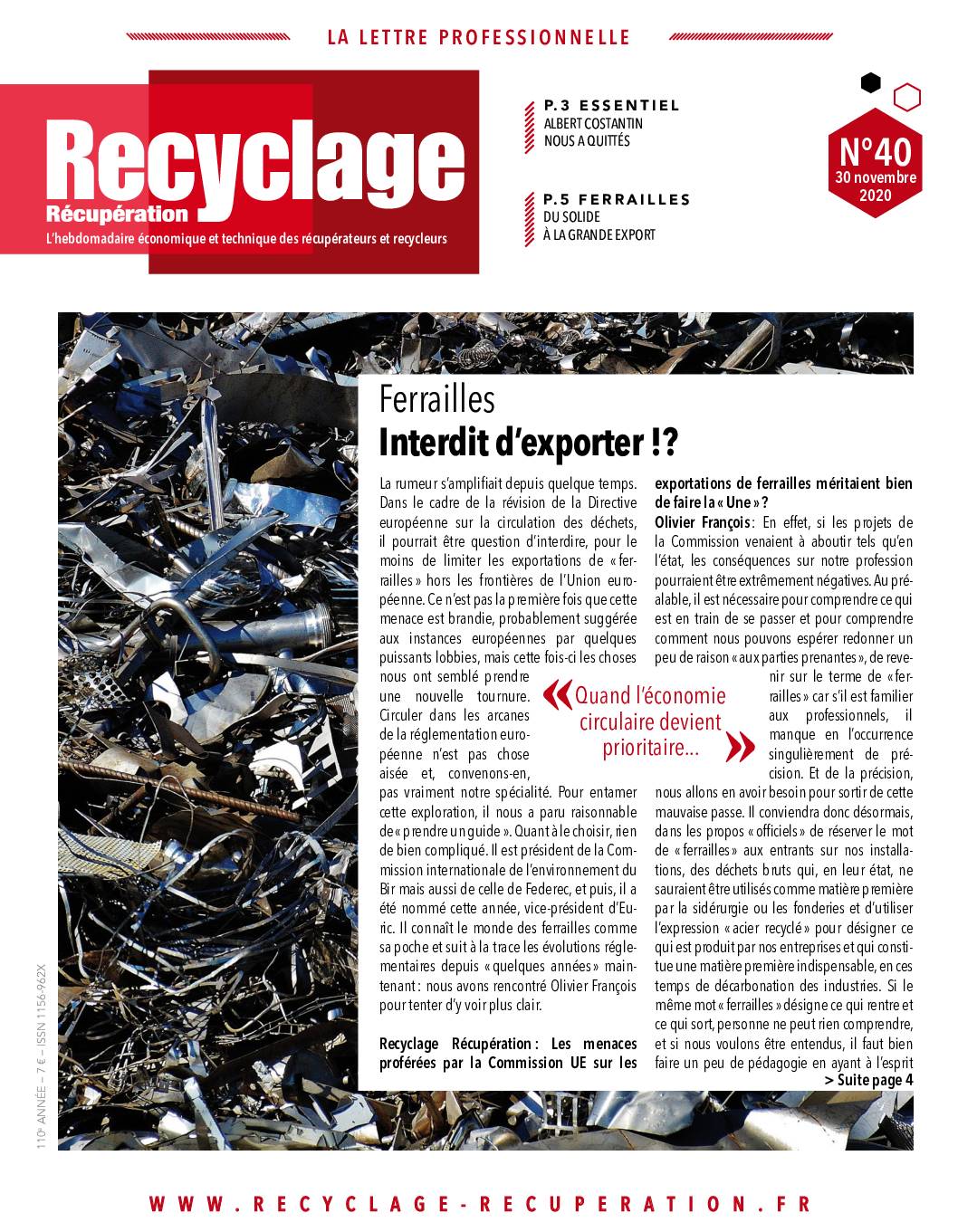 LA LETTRE PROFESSIONNELLE

Recyclage
Récupération
L'hebdomadaire économique et technique des récupérateurs et recycleurs

P.3 ESSENTIEL
ALBERT COSTANTIN NOUS A QUITTÉS

P.5 FERRAILLES
DU SOLIDE À LA GRANDE EXPORT

N°40
30 novembre 2020

Ferrailles
Interdit d'exporter !?

La rumeur s'amplifiait depuis quelque temps. Dans le cadre de la révision de la Directive européenne sur la circulation des déchets, il pourrait être question d'interdire, pour le moins de limiter les exportations de « ferrailles » hors les frontières de l'Union européenne. Ce n'est pas la première fois que cette menace est brandie, probablement suggérée aux instances européennes par quelques puissants lobbies, mais cette fois-ci les choses nous ont semblé prendre une nouvelle tournure. Circuler dans les arcanes de la réglementation européenne n'est pas chose aisée et, convenons-en, pas vraiment notre spécialité. Pour entamer cette exploration, il nous a paru raisonnable de « prendre un guide ». Quant à le choisir, rien de bien compliqué. Il est président de la Commission internationale de l'environnement du Bir mais aussi de celle de Federec, et puis, il a été nommé cette année, vice-président d'Euric. Il connaît le monde des ferrailles comme sa poche et suit à la trace les évolutions réglementaires depuis « quelques années » maintenant : nous avons rencontré Olivier François pour tenter d'y voir plus clair.

Recyclage Récupération : Les menaces proférées par la Commission UE sur les exportations de ferrailles méritaient bien de faire la « Une » ?
Olivier François : En effet, si les projets de la Commission venaient à aboutir tels qu'en l'état, les conséquences sur notre profession pourraient être extrêmement négatives. Au préalable, il est nécessaire pour comprendre ce qui est en train de se passer et pour comprendre comment nous pouvons espérer redonner un peu de raison « aux parties prenantes », de revenir sur le terme de « ferrailles » car s'il est familier aux professionnels, il manque en l'occurrence singulièrement de précision. Et de la précision, nous allons en avoir besoin pour sortir de cette mauvaise passe. Il conviendra donc désormais, dans les propos « officiels » de réserver le mot de « ferrailles » aux entrants sur nos installations, des déchets bruts qui, en leur état, ne sauraient être utilisés comme matière première par la sidérurgie ou les fonderies et d'utiliser l'expression « acier recyclé » pour désigner ce qui est produit par nos entreprises et qui constitue une matière première indispensable, en ces temps de décarbonation des industries. Si le même mot « ferrailles » désigne ce qui rentre et ce qui sort, personne ne peut rien comprendre, et si nous voulons être entendus, il faut bien faire un peu de pédagogie en ayant à l'esprit
> Suite page 4

« Quand l'économie circulaire devient prioritaire... »

110e ANNÉE – 7 € – ISSN 1156-962X

WWW.RECYCLAGE-RECUPERATION.FR